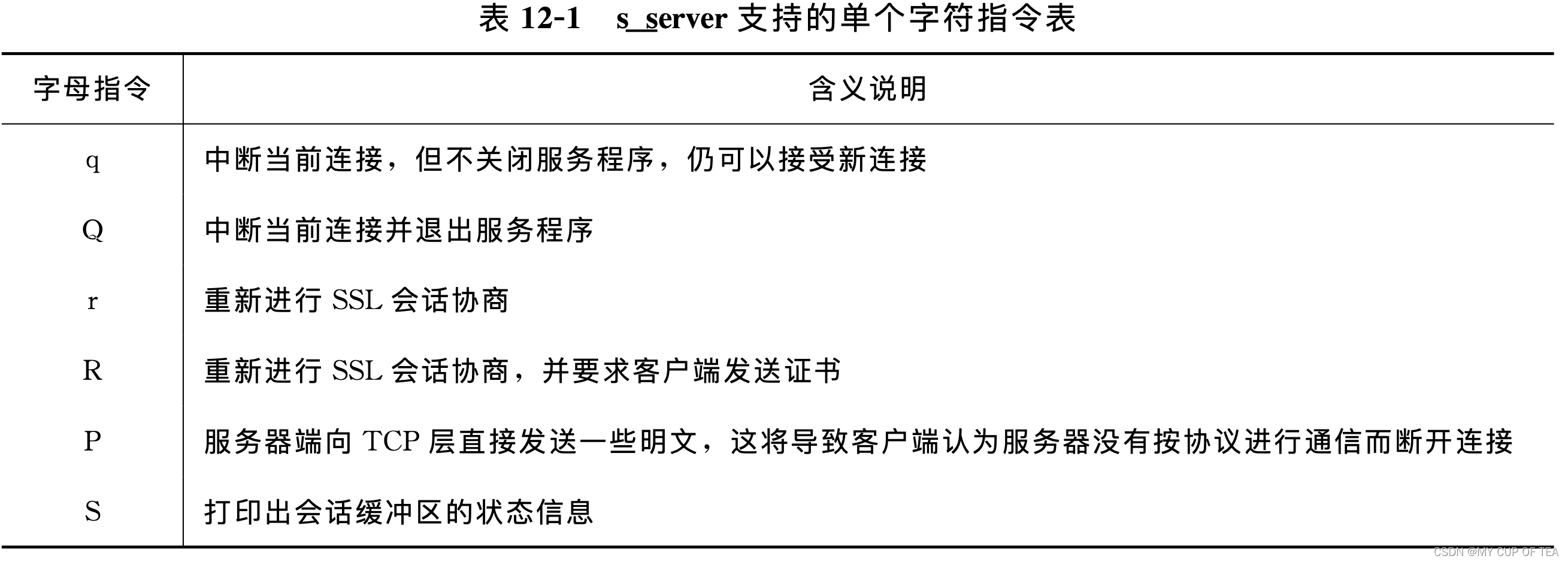 表12-1 s_server支持的单个字符指令表

| 字母指令 | 含义说明 |
|---|---|
| q | 中断当前连接，但不关闭服务程序，仍可以接受新连接 |
| Q | 中断当前连接并退出服务程序 |
| r | 重新进行SSL会话协商 |
| R | 重新进行SSL会话协商，并要求客户端发送证书 |
| P | 服务器端向TCP层直接发送一些明文，这将导致客户端认为服务器没有按协议进行通信而断开连接 |
| S | 打印出会话缓冲区的状态信息 |

CSDN @MY CUP OF TEA